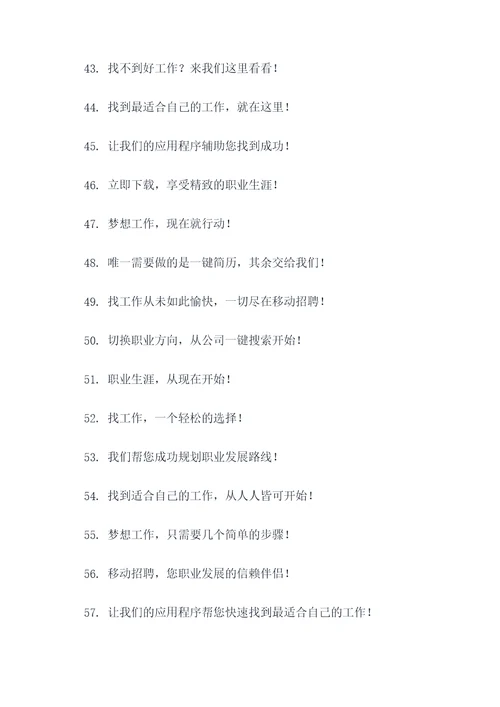 43. 找不到好工作？来我们这里看看！

44. 找到最适合自己的工作，就在这里！

45. 让我们的应用程序辅助您找到成功！

46. 立即下载，享受精致的职业生涯！

47. 梦想工作，现在就行动！

48. 唯一需要做的是一键简历，其余交给我们！

49. 找工作从未如此愉快，一切尽在移动招聘！

50. 切换职业方向，从公司一键搜索开始！

51. 职业生涯，从现在开始！

52. 找工作，一个轻松的选择！

53. 我们帮您成功规划职业发展路线！

54. 找到适合自己的工作，从人人皆可开始！

55. 梦想工作，只需要几个简单的步骤！

56. 移动招聘，您职业发展的信赖伴侣！

57. 让我们的应用程序帮您快速找到最适合自己的工作！